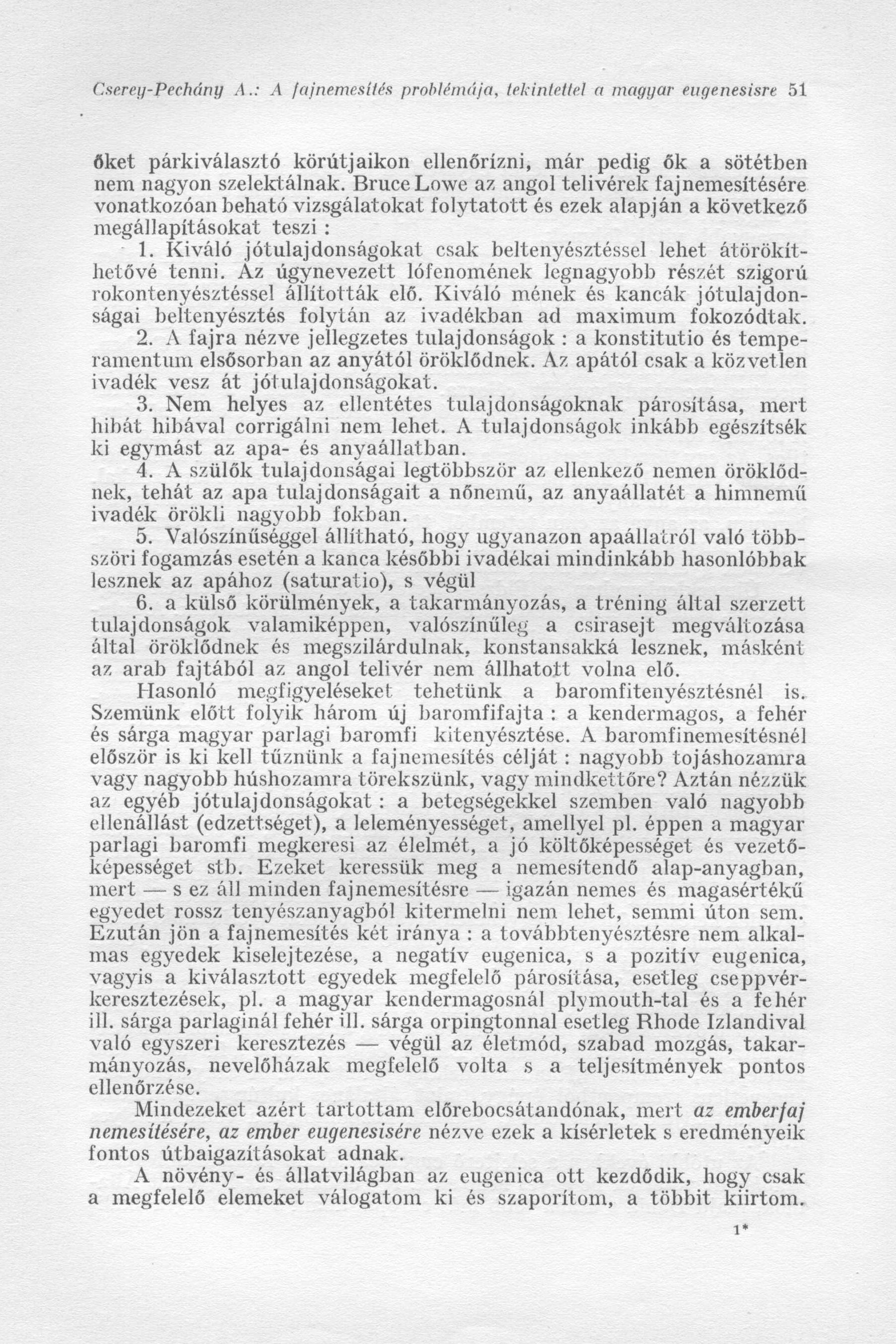 Cserey-Pechány A.: A fajnemesítés problémája, tekintettel a magyar eugenesisre 51

őket párkiválasztó körútjaikon ellenőrízni, már pedig ők a sötétben nem nagyon szelektálnak. Bruce Lowe az angol telivérek fajnemesítésére vonatkozóan beható vizsgálatokat folytatott és ezek alapján a következő megállapításokat teszi :

1. Kiváló jótulajdonságokat csak beltenyésztéssel lehet átörökíthetővé tenni. Az úgynevezett lófenomének legnagyobb részét szigorú rokontenyésztéssel állították elő. Kiváló mének és kancák jótulajdonságai beltenyésztés folytán az ivadékban ad maximum fokozódtak.

2. A fajra nézve jellegzetes tulajdonságok : a konstitutio és temperamentum elsősorban az anyától öröklődnek. Az apától csak a közvetlen ivadék vesz át jótulajdonságokat.

3. Nem helyes az ellentétes tulajdonságoknak párosítása, mert hibát hibával corrigálni nem lehet. A tulajdonságok inkább egészítsék ki egymást az apa- és anyaállatban.

4. A szülők tulajdonságai legtöbbször az ellenkező nemen öröklődnek, tehát az apa tulajdonságait a nőnemű, az anyaállatét a himnemű ivadék örökli nagyobb fokban.

5. Valószínűséggel állítható, hogy ugyanazon apaállatról való többszöri fogamzás esetén a kanca későbbi ivadékai mindinkább hasonlóbbak lesznek az apához (saturatio), s végül

6. a külső körülmények, a takarmányozás, a tréning által szerzett tulajdonságok valamiképpen, valószínűleg a csirasejt megváltozása által öröklődnek és megszilárdulnak, konstansakká lesznek, másként az arab fajtából az angol telivér nem állhatott volna elő.

Hasonló megfigyeléseket tehetünk a baromfitenyésztésnél is. Szemünk előtt folyik három új baromfifajta : a kendermagos, a fehér és sárga magyar parlagi baromfi kitenyésztése. A baromfinemesítésnél először is ki kell tűznünk a fajnemesítés célját : nagyobb tojáshozamra vagy nagyobb húshozamra törekszünk, vagy mindkettőre? Aztán nézzük az egyéb jótulajdonságokat : a betegségekkel szemben való nagyobb ellenállást (edzettséget), a leleményességet, amellyel pl. éppen a magyar parlagi baromfi megkeresi az élelmét, a jó költőképességet és vezetőképességet stb. Ezeket keressük meg a nemesítendő alap-anyagban, mert — s ez áll minden fajnemesítésre — igazán nemes és magasértékű egyedet rossz tenyészanyagból kitermelni nem lehet, semmi úton sem. Ezután jön a fajnemesítés két iránya : a továbbtenyésztésre nem alkalmas egyedek kiselejtezése, a negatív eugenica, s a pozitív eugenica, vagyis a kiválasztott egyedek megfelelő párosítása, esetleg cseppvérkeresztezések, pl. a magyar kendermagosnál plymouth-tal és a fehér ill. sárga parlaginál fehér ill. sárga orpingtonnal esetleg Rhode Izlandival való egyszeri keresztezés — végül az életmód, szabad mozgás, takarmányozás, nevelőházak megfelelő volta s a teljesítmények pontos ellenőrzése.

Mindezeket azért tartottam előrebocsátandónak, mert az emberfaj nemesítésére, az ember eugenesisére nézve ezek a kísérletek s eredményeik fontos útbaigazításokat adnak.

A növény- és állatvilágban az eugenica ott kezdődik, hogy csak a megfelelő elemeket válogatom ki és szaporítom, a többit kiirtom.

1*